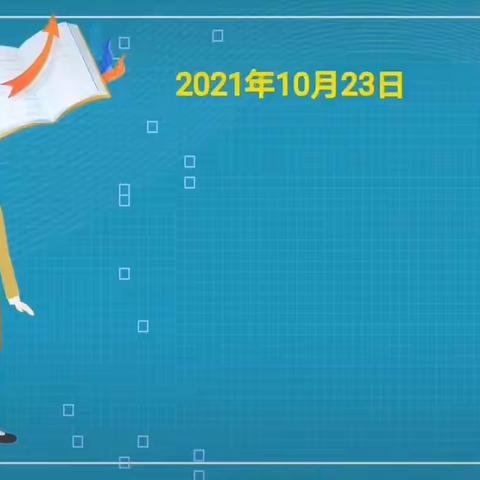 2021年10月23日